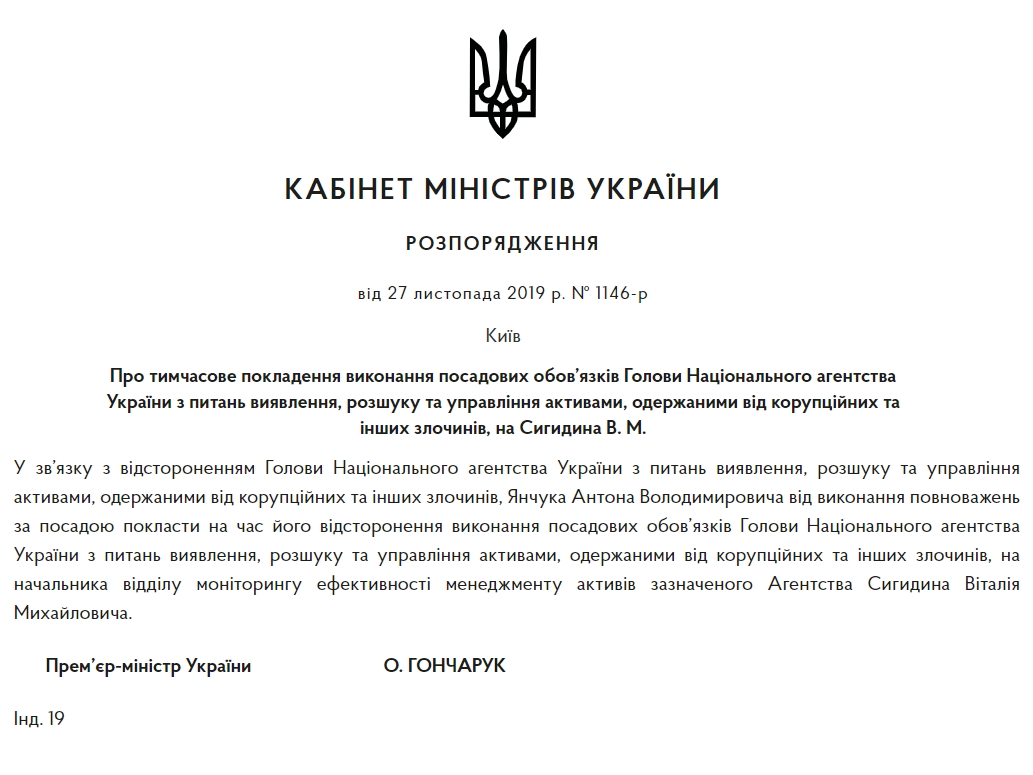 КАБІНЕТ МІНІСТРІВ УКРАЇНИ

РОЗПОРЯДЖЕННЯ

від 27 листопада 2019 р. № 1146-р

Київ

Про тимчасове покладення виконання посадових обов’язків Голови Національного агентства України з питань виявлення, розшуку та управління активами, одержаними від корупційних та інших злочинів, на Сигидина В. М.

У зв’язку з відстороненням Голови Національного агентства України з питань виявлення, розшуку та управління активами, одержаними від корупційних та інших злочинів, Янчука Антона Володимировича від виконання повноважень за посадою покласти на час його відсторонення виконання посадових обов’язків Голови Національного агентства України з питань виявлення, розшуку та управління активами, одержаними від корупційних та інших злочинів, на начальника відділу моніторингу ефективності менеджменту активів зазначеного Агентства Сигидина Віталія Михайловича.

Прем’єр-міністр України

О. ГОНЧАРУК

Інд. 19